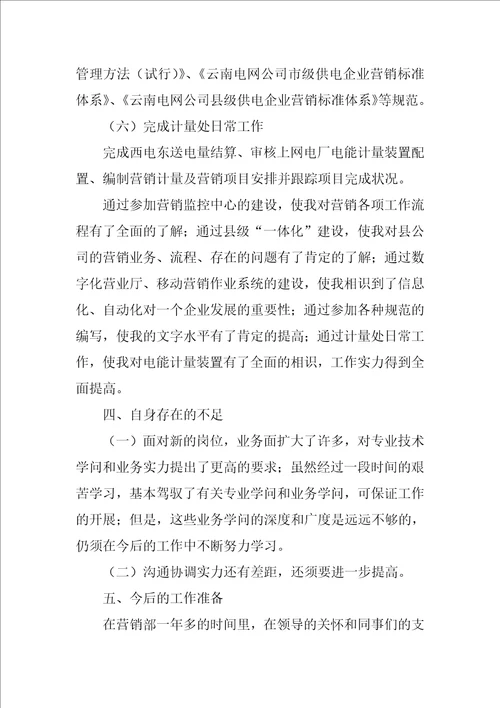 管理方法（试行）》、《云南电网公司市级供电企业营销标准体系》、《云南电网公司县级供电企业营销标准体系》等规范。

（六）完成计量处日常工作

完成西电东送电量结算、审核上网电厂电能计量装置配置、编制营销计量及营销项目安排并跟踪项目完成状况。

通过参加营销监控中心的建设，使我对营销各项工作流程有了全面的了解；通过县级“一体化”建设，使我对县公司的营销业务、流程、存在的问题有了肯定的了解；通过数字化营业厅、移动营销作业系统的建设，使我相识到了信息化、自动化对一个企业发展的重要性；通过参加各种规范的编写，使我的文字水平有了肯定的提高；通过计量处日常工作，使我对电能计量装置有了全面的相识，工作实力得到全面提高。

四、自身存在的不足

（一）面对新的岗位，业务面扩大了许多，对专业技术学问和业务实力提出了更高的要求；虽然经过一段时间的艰苦学习，基本驾驭了有关专业学问和业务学问，可保证工作的开展；但是，这些业务学问的深度和广度是远远不够的，仍须在今后的工作中不断努力学习。

（二）沟通协调实力还有差距，还须要进一步提高。

五、今后的工作准备

在营销部一年多的时间里，在领导的关怀和同事们的支